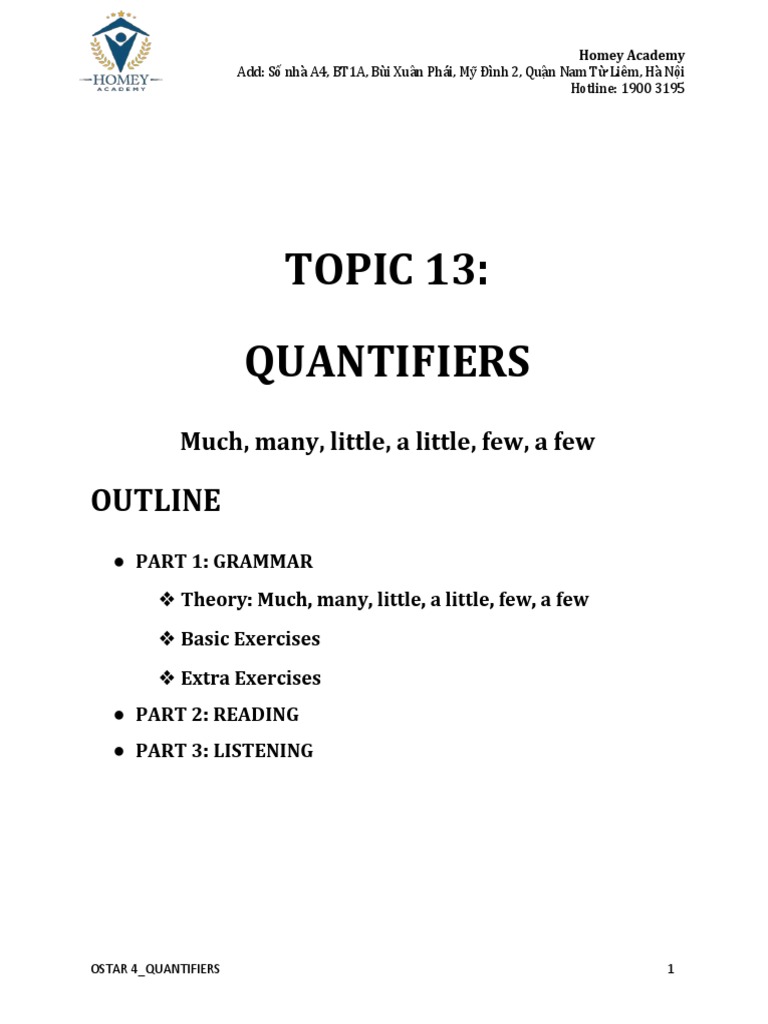 HOMEY ACADEMY

Homey Academy
Add: Số nhà A4, BT1A, Bùi Xuân Phái, Mỹ Đình 2, Quận Nam Từ Liêm, Hà Nội
Hotline: 1900 3195

TOPIC 13:

QUANTIFIERS

Much, many, little, a little, few, a few

OUTLINE

● PART 1: GRAMMAR
❖ Theory: Much, many, little, a little, few, a few
❖ Basic Exercises
❖ Extra Exercises
● PART 2: READING
● PART 3: LISTENING

OSTAR 4_QUANTIFIERS

1